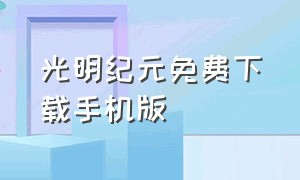 光明纪元免费下载手机版